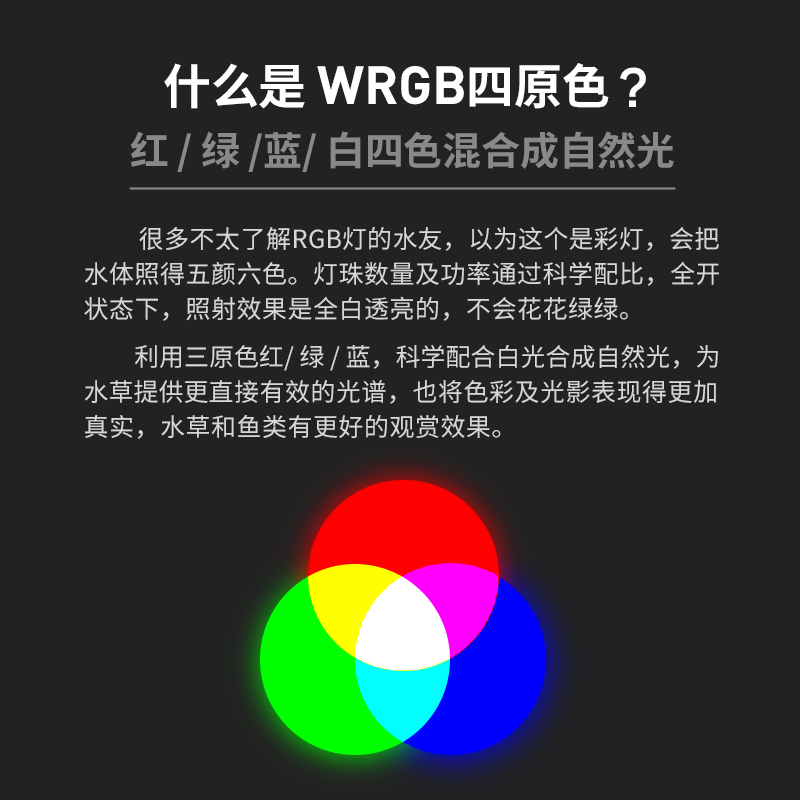 什么是 WRGB四原色？

红 / 绿 /蓝/ 白四色混合成自然光

很多不太了解RGB灯的水友，以为这个是彩灯，会把水体照得五颜六色。灯珠数量及功率通过科学配比，全开状态下，照射效果是全白透亮的，不会花花绿绿。

利用三原色红/ 绿 / 蓝，科学配合白光合成自然光，为水草提供更直接有效的光谱，也将色彩及光影表现得更加真实，水草和鱼类有更好的观赏效果。